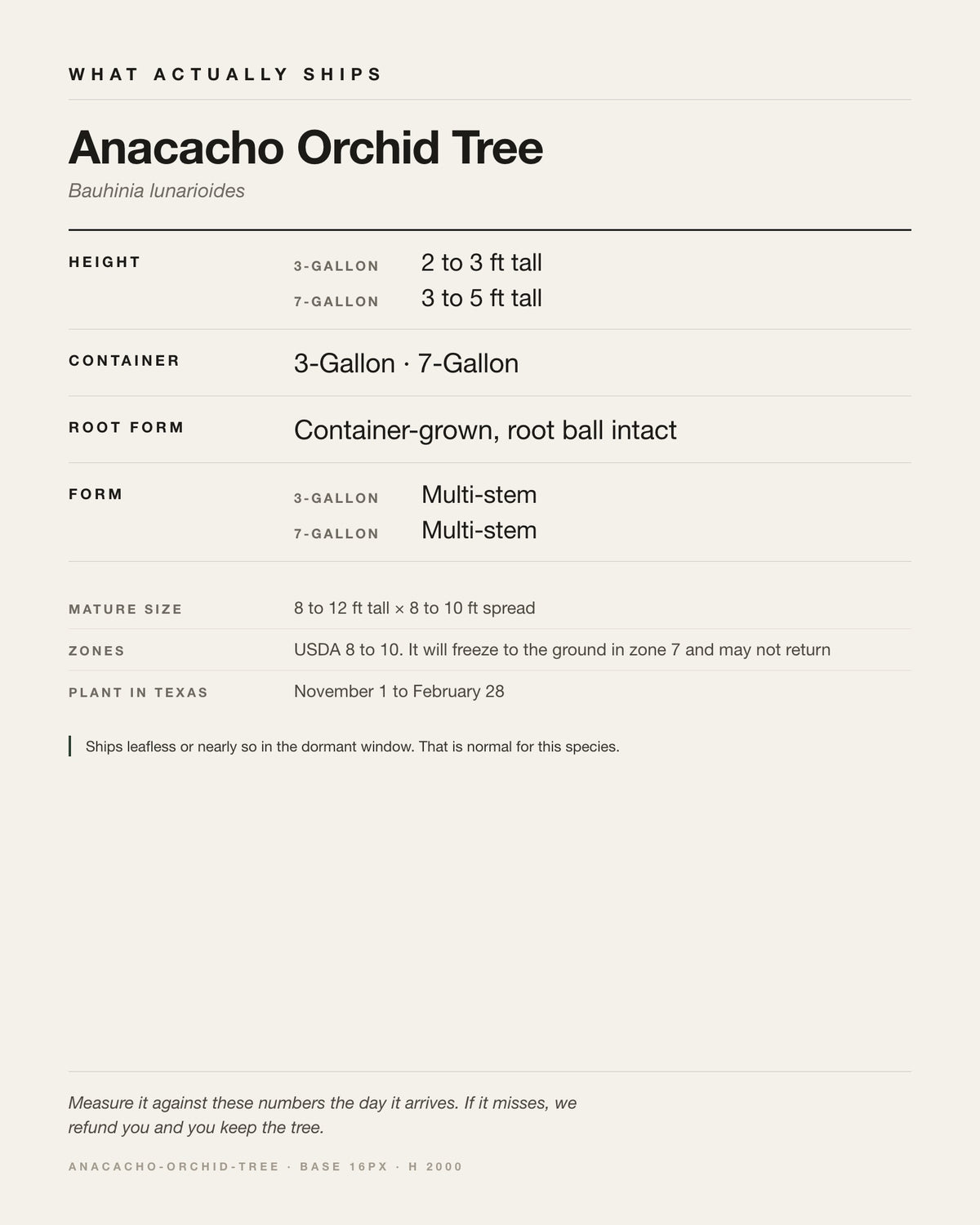 WHAT ACTUALLY SHIPS

Anacacho Orchid Tree

Bauhinia lunarioides

HEIGHT
3-GALLON 2 to 3 ft tall
7-GALLON 3 to 5 ft tall

CONTAINER
3-Gallon · 7-Gallon

ROOT FORM
Container-grown, root ball intact

FORM
3-GALLON Multi-stem
7-GALLON Multi-stem

MATURE SIZE 8 to 12 ft tall × 8 to 10 ft spread

ZONES USDA 8 to 10. It will freeze to the ground in zone 7 and may not return

PLANT IN TEXAS November 1 to February 28

Ships leafless or nearly so in the dormant window. That is normal for this species.

Measure it against these numbers the day it arrives. If it misses, we refund you and you keep the tree.

ANACACHO-ORCHID-TREE · BASE 16PX · H 2000